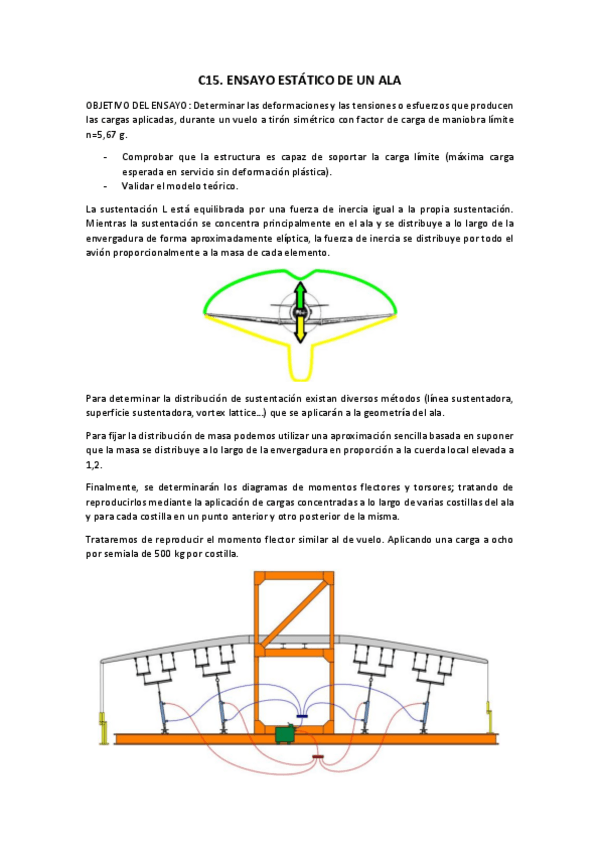 C15. ENSAYO ESTÁTICO DE UN ALA

OBJETIVO DEL ENSAYO: Determinar las deformaciones y las tensiones o esfuerzos que producen las cargas aplicadas, durante un vuelo a tirón simétrico con factor de carga de maniobra límite n=5,67 g.

- Comprobar que la estructura es capaz de soportar la carga límite (máxima carga esperada en servicio sin deformación plástica).
- Validar el modelo teórico.

La sustentación L está equilibrada por una fuerza de inercia igual a la propia sustentación. Mientras la sustentación se concentra principalmente en el ala y se distribuye a lo largo de la envergadura de forma aproximadamente elíptica, la fuerza de inercia se distribuye por todo el avión proporcionalmente a la masa de cada elemento.

Para determinar la distribución de sustentación existan diversos métodos (línea sustentadora, superficie sustentadora, vortex lattice…) que se aplicarán a la geometría del ala.

Para fijar la distribución de masa podemos utilizar una aproximación sencilla basada en suponer que la masa se distribuye a lo largo de la envergadura en proporción a la cuerda local elevada a 1,2.

Finalmente, se determinarán los diagramas de momentos flectores y torsores; tratando de reproducirlos mediante la aplicación de cargas concentradas a lo largo de varias costillas del ala y para cada costilla en un punto anterior y otro posterior de la misma.

Trataremos de reproducir el momento flector similar al de vuelo. Aplicando una carga a ocho por semiala de 500 kg por costilla.